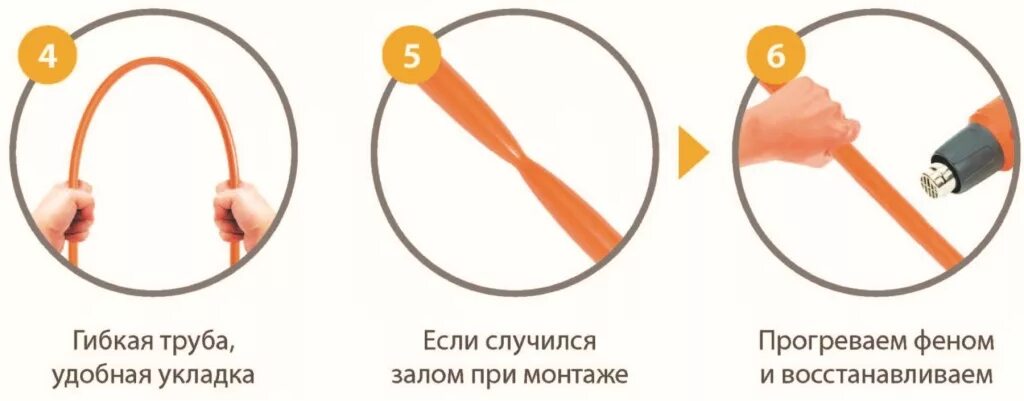 4

Гибкая труба, удобная укладка

5

Если случился залом при монтаже

6

Прогреваем феном и восстанавливаем